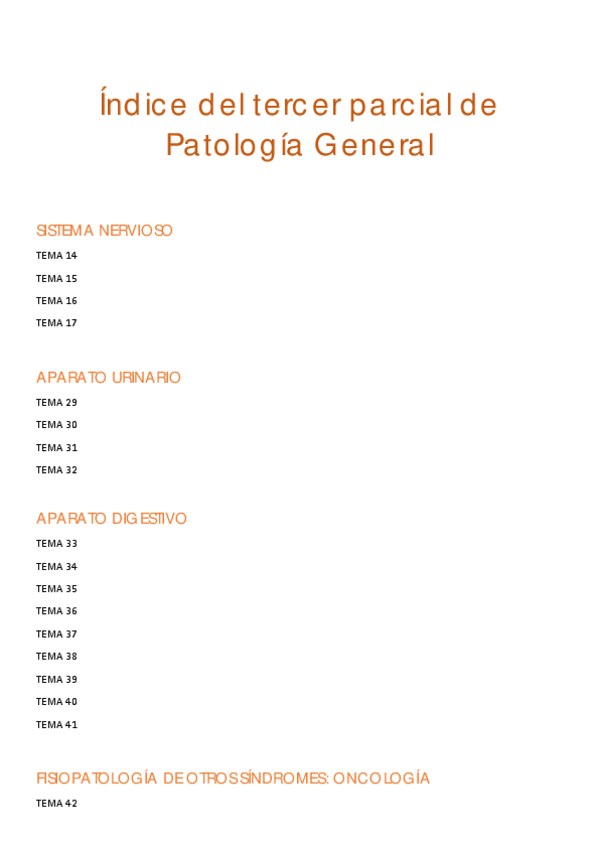 Índice del tercer parcial de Patología General

SISTEMA NERVIOSO

TEMA 14

TEMA 15

TEMA 16

TEMA 17

APARATO URINARIO

TEMA 29

TEMA 30

TEMA 31

TEMA 32

APARATO DIGESTIVO

TEMA 33

TEMA 34

TEMA 35

TEMA 36

TEMA 37

TEMA 38

TEMA 39

TEMA 40

TEMA 41

FISIOPATOLOGÍA DE OTROS SÍNDROMES: ONCOLOGÍA

TEMA 42